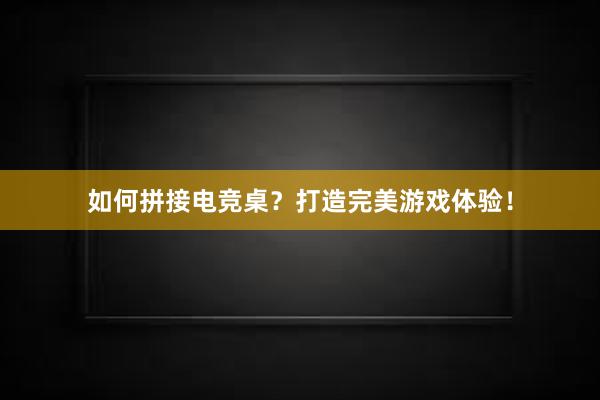 如何拼接电竞桌？打造完美游戏体验！